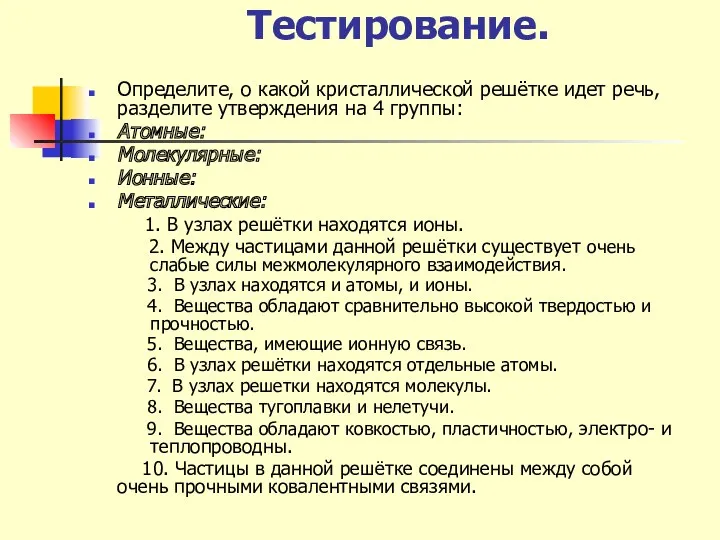 Тестирование.

Определите, о какой кристаллической решётке идет речь, разделите утверждения на 4 группы:

Атомные:

Молекулярные:

Ионные:

Металлические:

1. В узлах решётки находятся ионы.

2. Между частицами данной решётки существует очень слабые силы межмолекулярного взаимодействия.

3. В узлах находятся и атомы, и ионы.

4. Вещества обладают сравнительно высокой твердостью и прочностью.

5. Вещества, имеющие ионную связь.

6. В узлах решётки находятся отдельные атомы.

7. В узлах решетки находятся молекулы.

8. Вещества тугоплавки и нелетучи.

9. Вещества обладают ковкостью, пластичностью, электро- и теплопроводны.

10. Частицы в данной решётке соединены между собой очень прочными ковалентными связями.